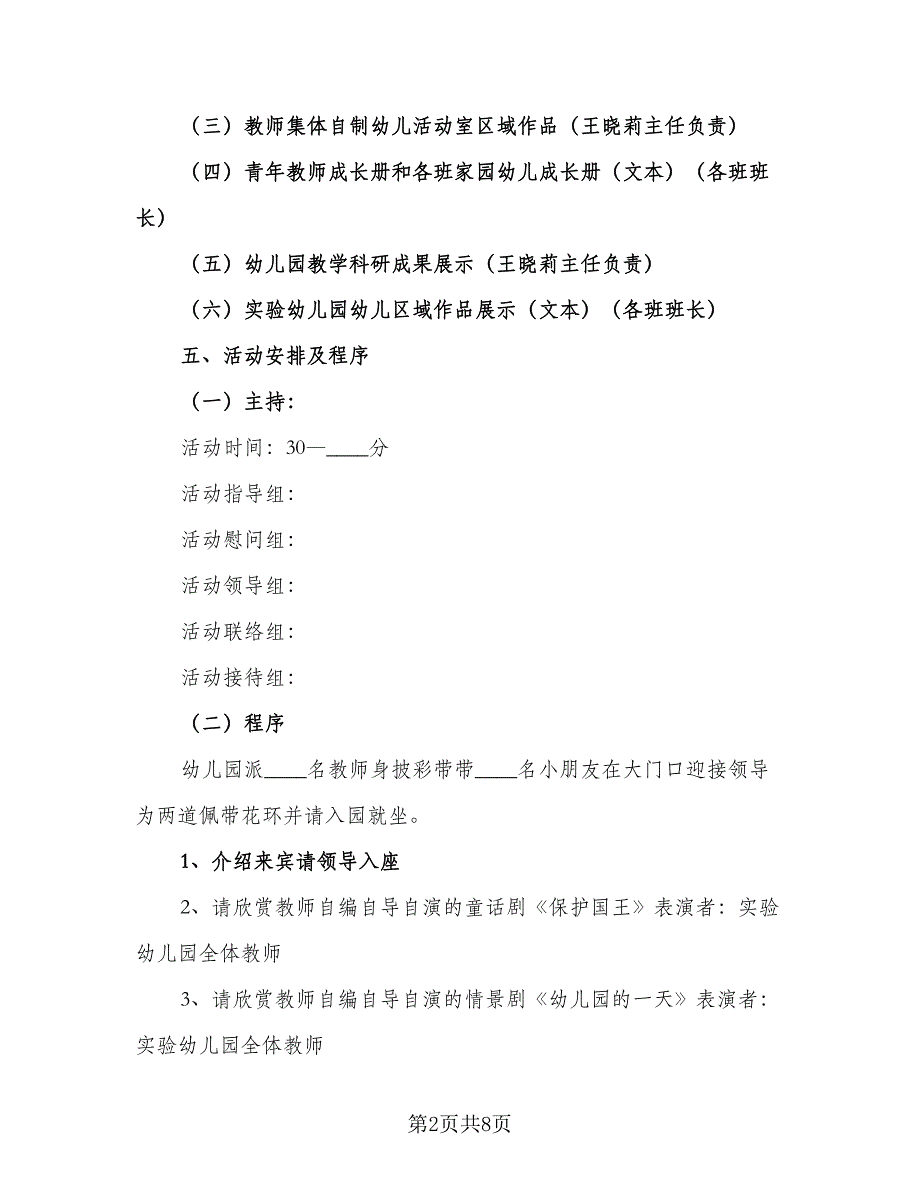 （三）教师集体自制幼儿活动室区域作品（王晓莉主任负责）

（四）青年教师成长册和各班家园幼儿成长册（文本）（各班班长）

（五）幼儿园教学科研成果展示（王晓莉主任负责）

（六）实验幼儿园幼儿区域作品展示（文本）（各班班长）

五、活动安排及程序

（一）主持：

活动时间：30—____分

活动指导组：

活动慰问组：

活动领导组：

活动联络组：

活动接待组：

（二）程序

幼儿园派____名教师身披彩带带____名小朋友在大门口迎接领导为两道佩带花环并请入园就坐。

1、介绍来宾请领导入座

2、请欣赏教师自编自导自演的童话剧《保护国王》表演者：实验幼儿园全体教师

3、请欣赏教师自编自导自演的情景剧《幼儿园的一天》表演者：实验幼儿园全体教师

第2页共8页